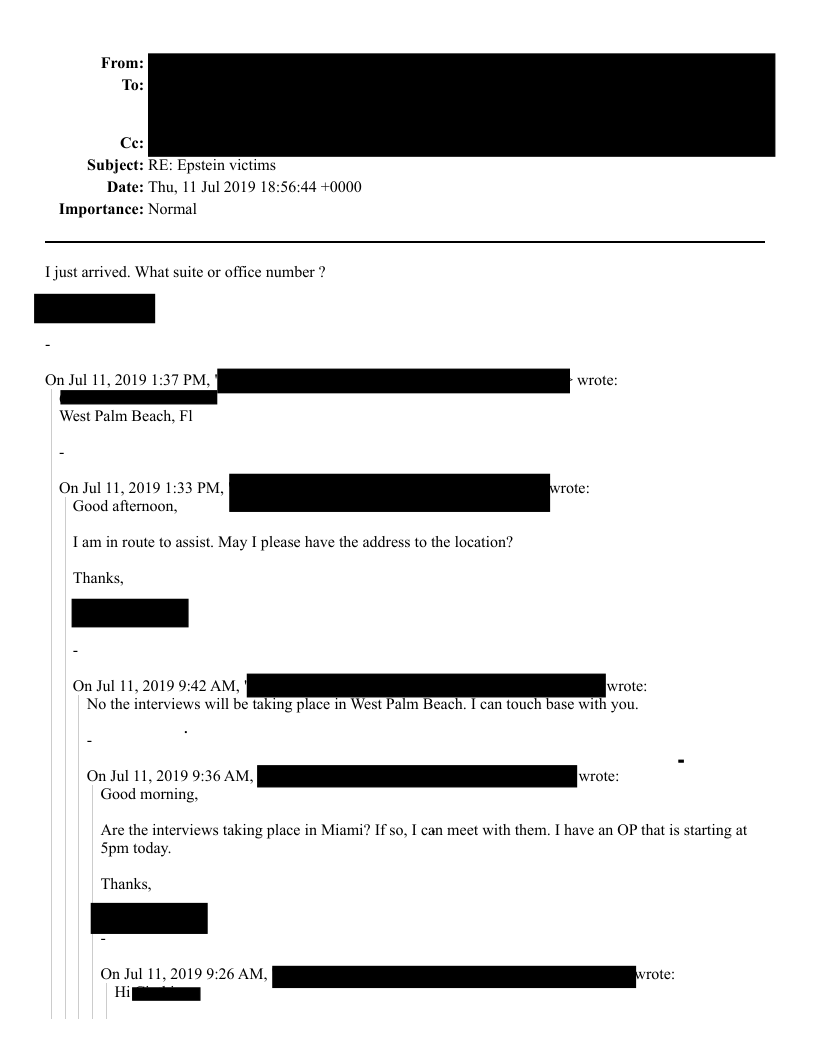 From:
To:
Cc:
Subject: RE: Epstein victims
Date: Thu, 11 Jul 2019 18:56:44 +0000
Importance: Normal

I just arrived. What suite or office number ?

-

On Jul 11, 2019 1:37 PM, " wrote:

West Palm Beach, Fl

-

On Jul 11, 2019 1:33 PM, wrote:
Good afternoon,

I am in route to assist. May I please have the address to the location?

Thanks,

-

On Jul 11, 2019 9:42 AM, " wrote:
No the interviews will be taking place in West Palm Beach. I can touch base with you.

-

On Jul 11, 2019 9:36 AM, wrote:
Good morning,

Are the interviews taking place in Miami? If so, I can meet with them. I have an OP that is starting at 5pm today.

Thanks,

-

On Jul 11, 2019 9:26 AM, wrote:
Hi